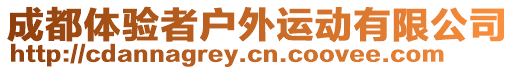 成都体验者户外运动有限公司
http://cdannagrey.cn.coovee.com